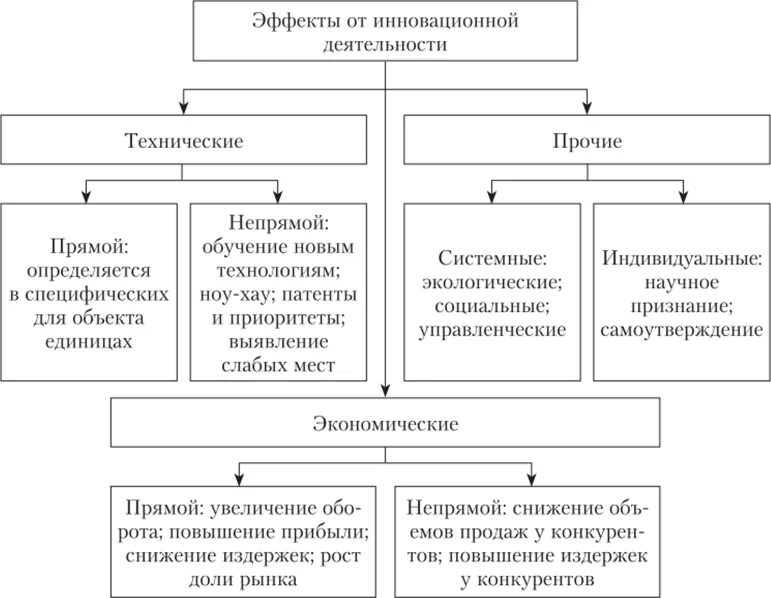 Эффекты от инновационной деятельности

Технические

Прочие

Прямой: определяется в специфических для объекта единицах

Непрямой: обучение новым технологиям; ноу-хау; патенты и приоритеты; выявление слабых мест

Системные: экологические; социальные; управленческие

Индивидуальные: научное признание; самоутверждение

Экономические

Прямой: увеличение оборота; повышение прибыли; снижение издержек; рост доли рынка

Непрямой: снижение объемов продаж у конкурентов; повышение издержек у конкурентов